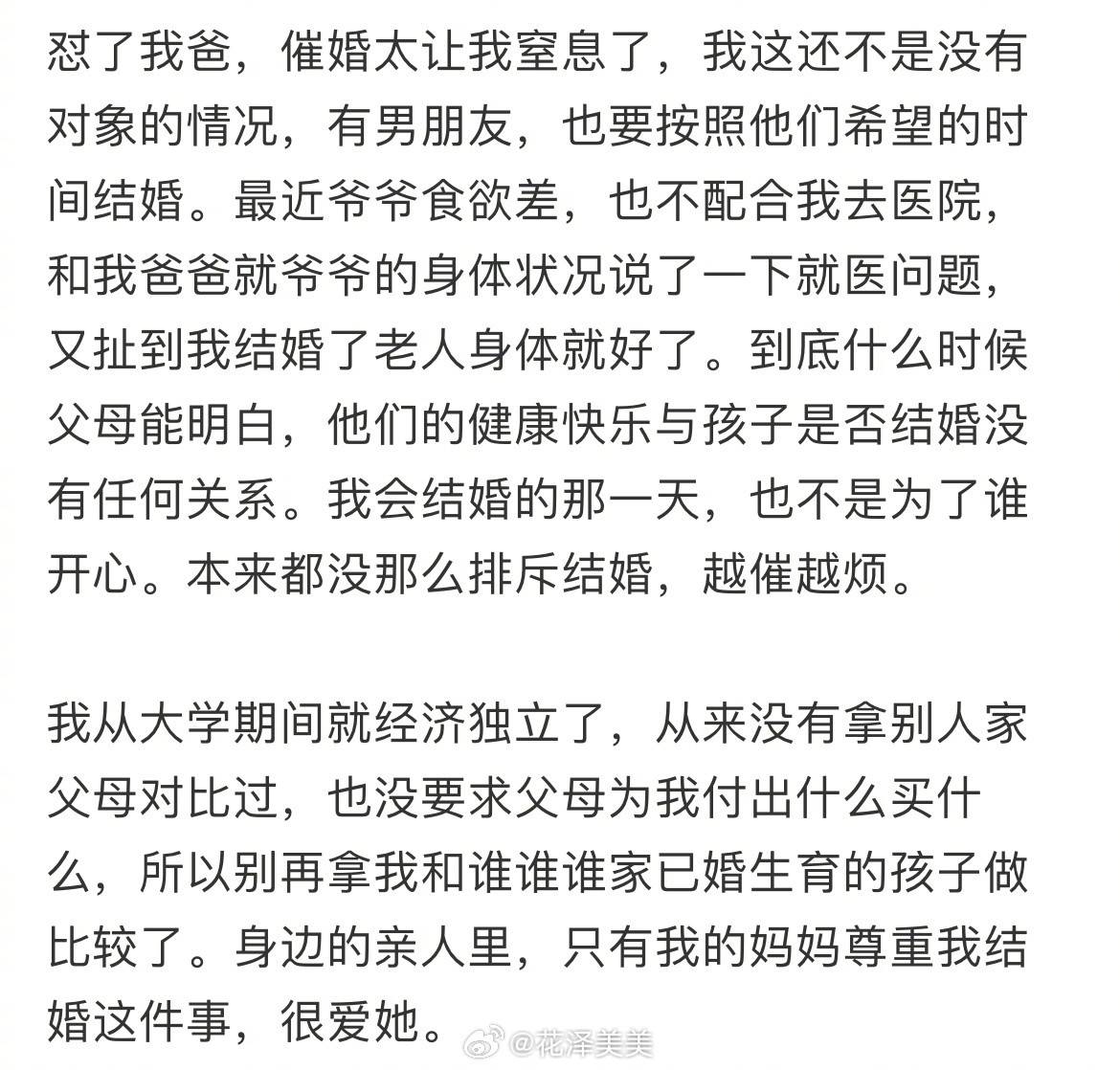 怼了我爸，催婚太让我窒息了，我这还不是没有对象的情况，有男朋友，也要按照他们希望的时间结婚。最近爷爷食欲差，也不配合我去医院，和我爸爸就爷爷的身体状况说了一下就医问题，又扯到我结婚了老人身体就好了。到底什么时候父母能明白，他们的健康快乐与孩子是否结婚没有任何关系。我会结婚的那一天，也不是为了谁开心。本来都没那么排斥结婚，越催越烦。

我从大学期间就经济独立了，从来没有拿别人家父母对比过，也没要求父母为我付出什么买什么，所以别再拿我和谁谁谁家已婚生育的孩子做比较了。身边的亲人里，只有我的妈妈尊重我结婚这件事，很爱她。

@花泽美美